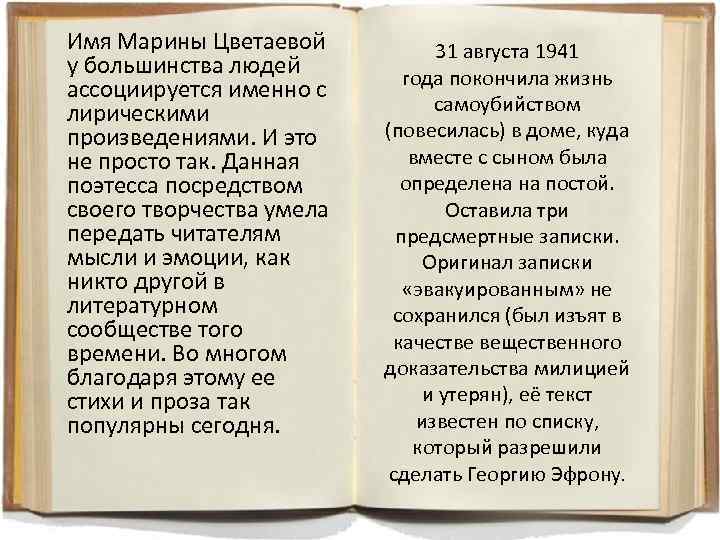 Имя Марины Цветаевой у большинства людей ассоциируется именно с лирическими произведениями. И это не просто так. Данная поэтесса посредством своего творчества умела передать читателям мысли и эмоции, как никто другой в литературном сообществе того времени. Во многом благодаря этому ее стихи и проза так популярны сегодня.

31 августа 1941 года покончила жизнь самоубийством (повесилась) в доме, куда вместе с сыном была определена на постой. Оставила три предсмертные записки. Оригинал записки «эвакуированным» не сохранился (был изъят в качестве вещественного доказательства милицией и утерян), её текст известен по списку, который разрешили сделать Георгию Эфрону.